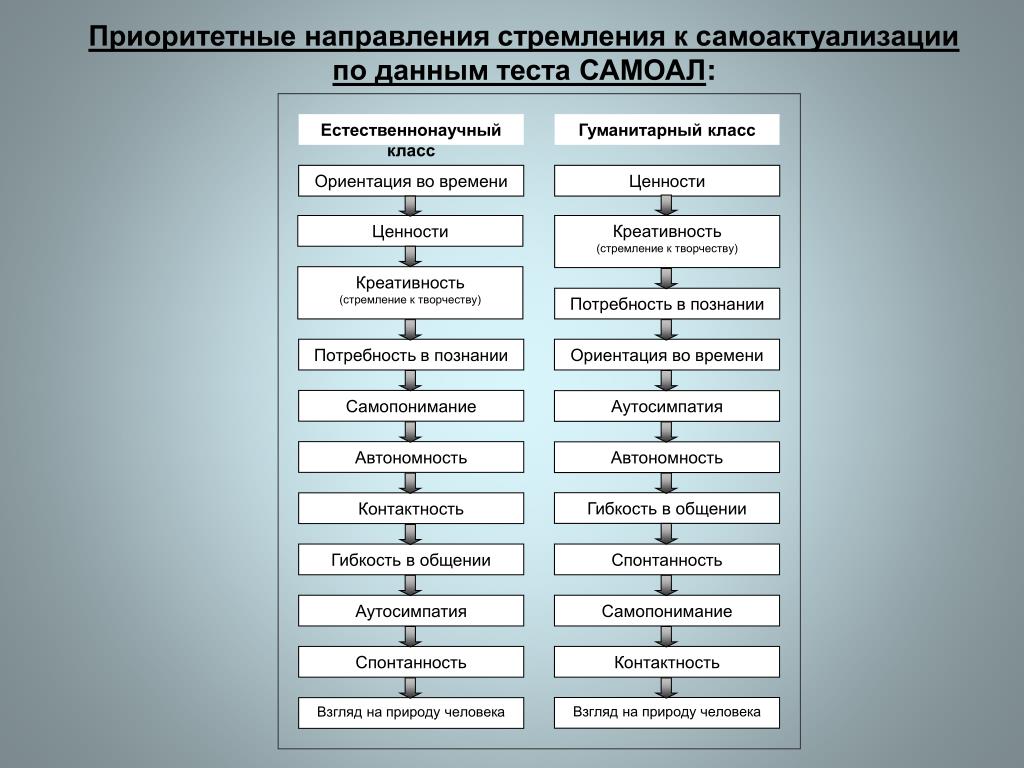 Приоритетные направления стремления к самоактуализации по данным теста САМОАЛ:

Естественнонаучный класс

Ориентация во времени

Ценности

Креативность
(стремление к творчеству)

Потребность в познании

Самопонимание

Автономность

Контактность

Гибкость в общении

Аутосимпатия

Спонтанность

Взгляд на природу человека

Гуманитарный класс

Ценности

Креативность
(стремление к творчеству)

Потребность в познании

Ориентация во времени

Аутосимпатия

Автономность

Гибкость в общении

Спонтанность

Самопонимание

Контактность

Взгляд на природу человека